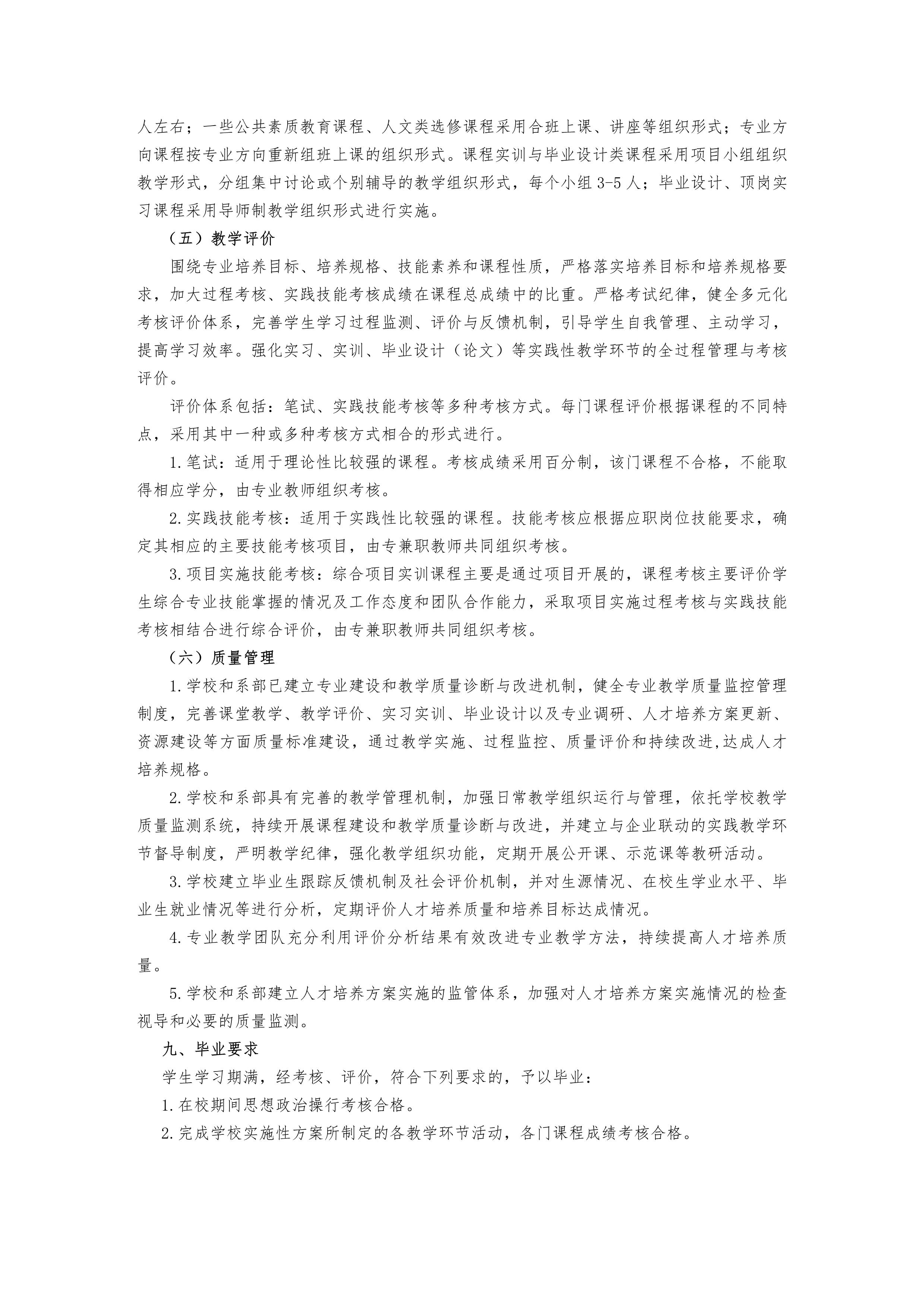 人左右；一些公共素质教育课程、人文类选修课程采用合班上课、讲座等组织形式；专业方向课程按专业方向重新组班上课的组织形式。课程实训与毕业设计类课程采用项目小组组织教学形式，分组集中讨论或个别辅导的教学组织形式，每个小组 3-5 人；毕业设计、顶岗实习课程采用导师制教学组织形式进行实施。

（五）教学评价

围绕专业培养目标、培养规格、技能素养和课程性质，严格落实培养目标和培养规格要求，加大过程考核、实践技能考核成绩在课程总成绩中的比重。严格考试纪律，健全多元化考核评价体系，完善学生学习过程监测、评价与反馈机制，引导学生自我管理、主动学习，提高学习效率。强化实习、实训、毕业设计（论文）等实践性教学环节的全过程管理与考核评价。

评价体系包括：笔试、实践技能考核等多种考核方式。每门课程评价根据课程的不同特点，采用其中一种或多种考核方式相合的形式进行。

1.笔试：适用于理论性比较强的课程。考核成绩采用百分制，该门课程不合格，不能取得相应学分，由专业教师组织考核。

2.实践技能考核：适用于实践性比较强的课程。技能考核应根据应职岗位技能要求，确定其相应的主要技能考核项目，由专兼职教师共同组织考核。

3.项目实施技能考核：综合项目实训课程主要是通过项目开展的，课程考核主要评价学生综合专业技能掌握的情况及工作态度和团队合作能力，采取项目实施过程考核与实践技能考核相结合进行综合评价，由专兼职教师共同组织考核。

（六）质量管理

1.学校和系部已建立专业建设和教学质量诊断与改进机制，健全专业教学质量监控管理制度，完善课堂教学、教学评价、实习实训、毕业设计以及专业调研、人才培养方案更新、资源建设等方面质量标准建设，通过教学实施、过程监控、质量评价和持续改进,达成人才培养规格。

2.学校和系部具有完善的教学管理机制，加强日常教学组织运行与管理，依托学校教学质量监测系统，持续开展课程建设和教学质量诊断与改进，并建立与企业联动的实践教学环节督导制度，严明教学纪律，强化教学组织功能，定期开展公开课、示范课等教研活动。

3.学校建立毕业生跟踪反馈机制及社会评价机制，并对生源情况、在校生学业水平、毕业生就业情况等进行分析，定期评价人才培养质量和培养目标达成情况。

4.专业教学团队充分利用评价分析结果有效改进专业教学方法，持续提高人才培养质量。

5.学校和系部建立人才培养方案实施的监管体系，加强对人才培养方案实施情况的检查视导和必要的质量监测。

九、毕业要求

学生学习期满，经考核、评价，符合下列要求的，予以毕业：

1.在校期间思想政治操行考核合格。

2.完成学校实施性方案所制定的各教学环节活动，各门课程成绩考核合格。